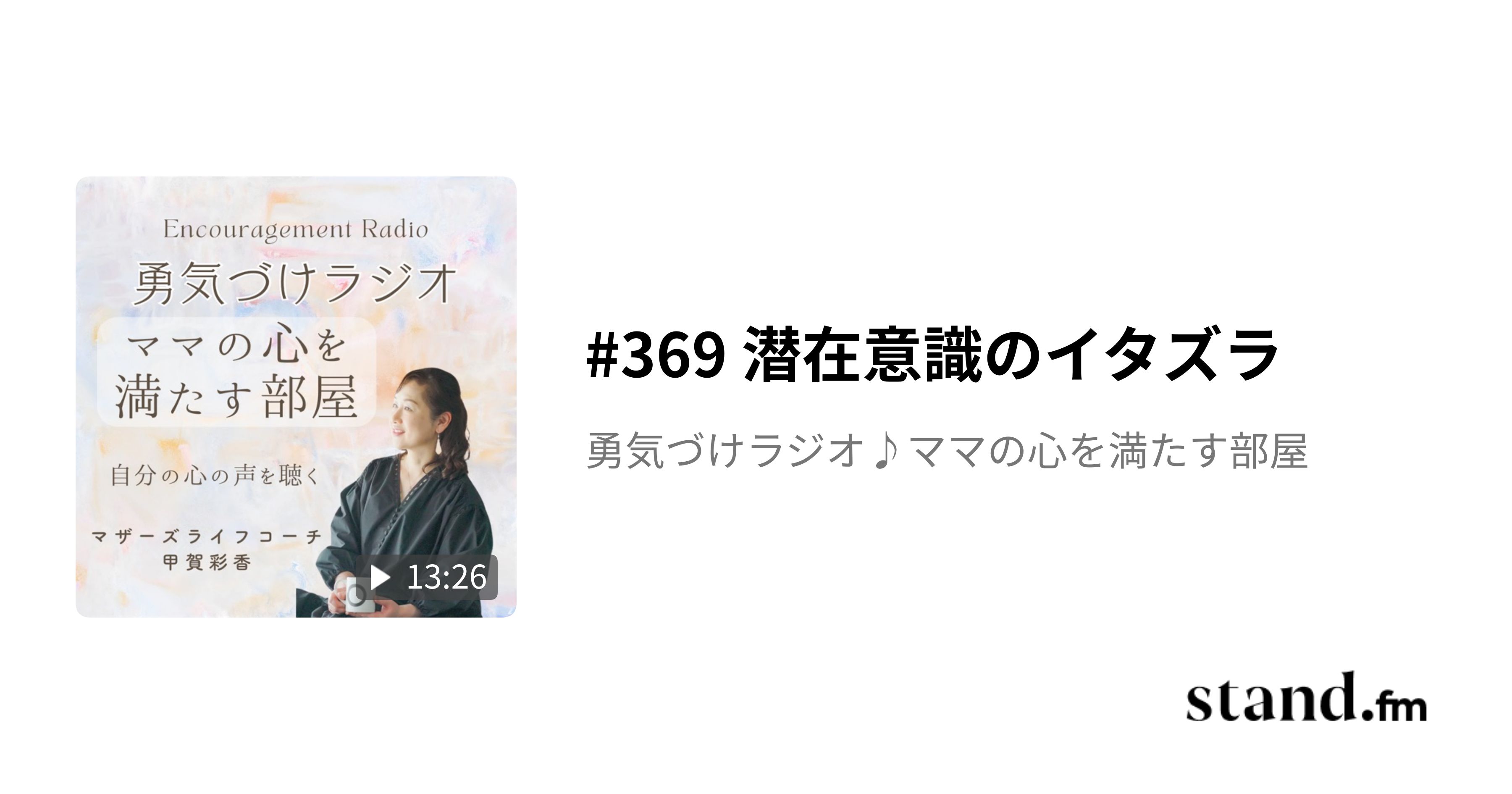 Encouragement Radio
勇気づけラジオ
ママの心を満たす部屋
自分の心の声を聴く
マザーズライフコーチ
甲賀彩香
13:26

#369 潜在意識のイタズラ

勇気づけラジオ♪ママの心を満たす部屋

stand.fm